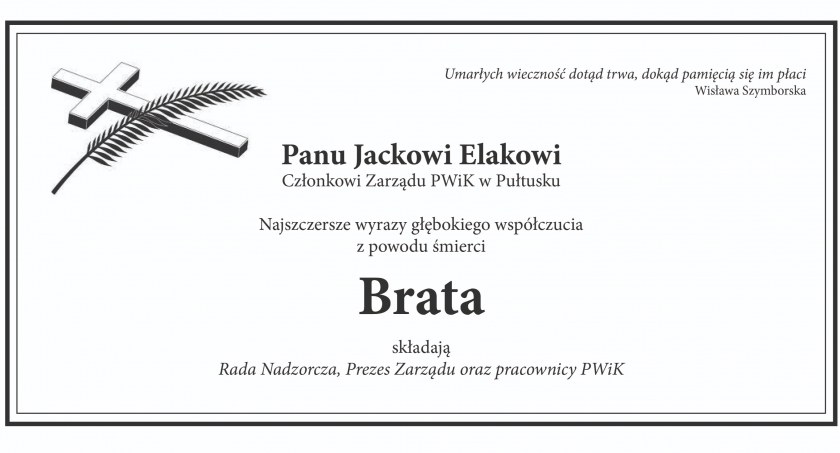 Umarłych wieczność dotąd trwa, dokąd pamięcią się im płaci
Wisława Szymborska

Panu Jackowi Elakowi
Członkowi Zarządu PWiK w Pułtusku

Najszczersze wyrazy głębokiego współczucia
z powodu śmierci

Brata

składają
Rada Nadzorcza, Prezes Zarządu oraz pracownicy PWiK